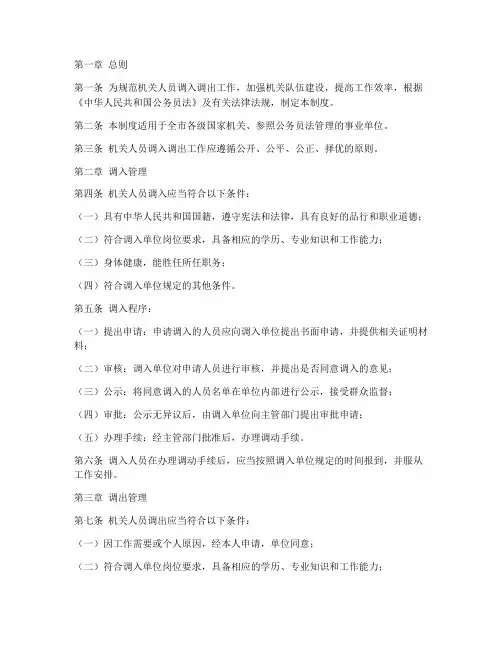 第一章 总则

第一条 为规范机关人员调入调出工作，加强机关队伍建设，提高工作效率，根据《中华人民共和国公务员法》及有关法律法规，制定本制度。

第二条 本制度适用于全市各级国家机关、参照公务员法管理的事业单位。

第三条 机关人员调入调出工作应遵循公开、公平、公正、择优的原则。

第二章 调入管理

第四条 机关人员调入应当符合以下条件：

（一）具有中华人民共和国国籍，遵守宪法和法律，具有良好的品行和职业道德；

（二）符合调入单位岗位要求，具备相应的学历、专业知识和工作能力；

（三）身体健康，能胜任所任职务；

（四）符合调入单位规定的其他条件。

第五条 调入程序：

（一）提出申请：申请调入的人员应向调入单位提出书面申请，并提供相关证明材料；

（二）审核：调入单位对申请人员进行审核，并提出是否同意调入的意见；

（三）公示：将同意调入的人员名单在单位内部进行公示，接受群众监督；

（四）审批：公示无异议后，由调入单位向主管部门提出审批申请；

（五）办理手续：经主管部门批准后，办理调动手续。

第六条 调入人员在办理调动手续后，应当按照调入单位规定的时间报到，并服从工作安排。

第三章 调出管理

第七条 机关人员调出应当符合以下条件：

（一）因工作需要或个人原因，经本人申请，单位同意；

（二）符合调入单位岗位要求，具备相应的学历、专业知识和工作能力；